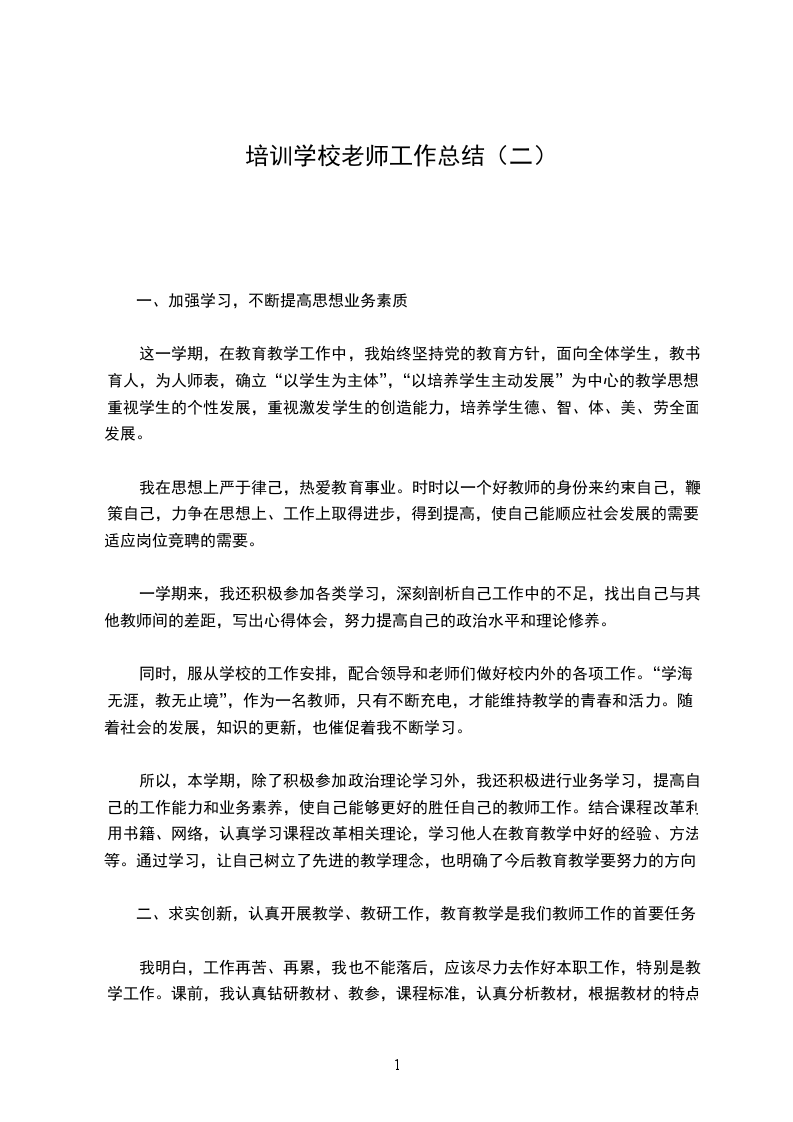 培训学校老师工作总结（二）

一、加强学习，不断提高思想业务素质

这一学期，在教育教学工作中，我始终坚持党的教育方针，面向全体学生，教书育人，为人师表，确立“以学生为主体”，“以培养学生主动发展”为中心的教学思想重视学生的个性发展，重视激发学生的创造能力，培养学生德、智、体、美、劳全面发展。

我在思想上严于律己，热爱教育事业。时时以一个好教师的身份来约束自己，鞭策自己，力争在思想上、工作上取得进步，得到提高，使自己能顺应社会发展的需要适应岗位竞聘的需要。

一学期来，我还积极参加各类学习，深刻剖析自己工作中的不足，找出自己与其他教师间的差距，写出心得体会，努力提高自己的政治水平和理论修养。

同时，服从学校的工作安排，配合领导和老师们做好校内外的各项工作。“学海无涯，教无止境”，作为一名教师，只有不断充电，才能维持教学的青春和活力。随着社会的发展，知识的更新，也催促着我不断学习。

所以，本学期，除了积极参加政治理论学习外，我还积极进行业务学习，提高自己的工作能力和业务素养，使自己能够更好的胜任自己的教师工作。结合课程改革利用书籍、网络，认真学习课程改革相关理论，学习他人在教育教学中好的经验、方法等。通过学习，让自己树立了先进的教学理念，也明确了今后教育教学要努力的方向

二、求实创新，认真开展教学、教研工作，教育教学是我们教师工作的首要任务

我明白，工作再苦、再累，我也不能落后，应该尽力去作好本职工作，特别是教学工作。课前，我认真钻研教材、教参，课程标准，认真分析教材，根据教材的特点

1